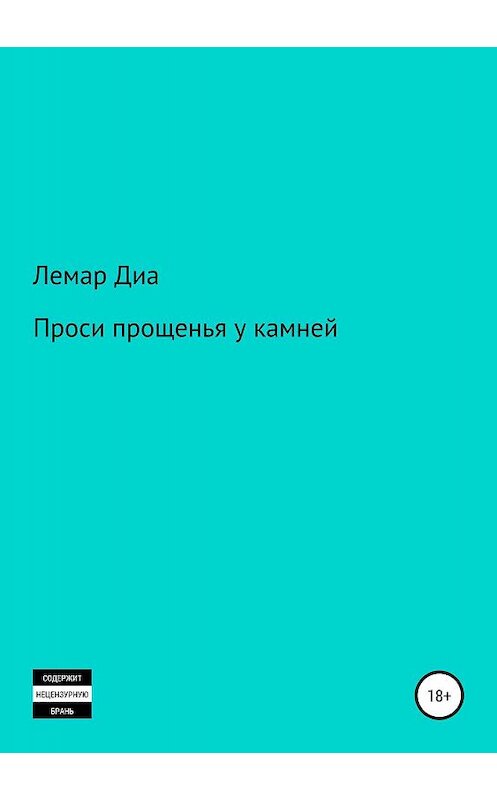 Лемар Диа

Проси прощенья у камней

СОДЕРЖИТ
НЕЦЕНЗУРНУЮ
БРАНЬ

18+